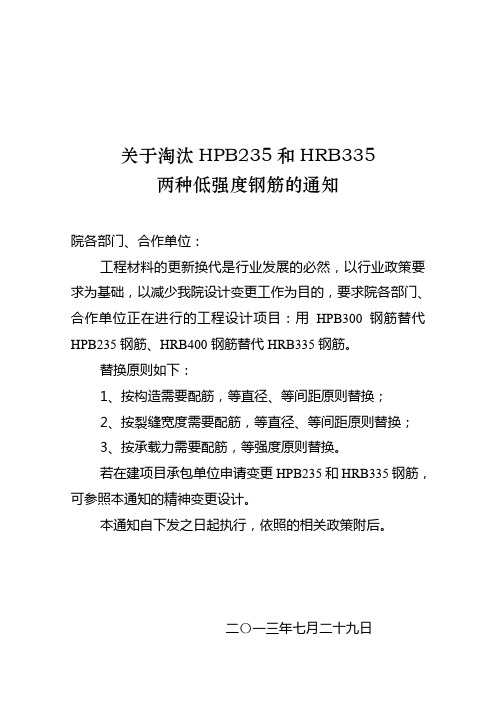 关于淘汰 HPB235 和 HRB335
两种低强度钢筋的通知

院各部门、合作单位：

工程材料的更新换代是行业发展的必然，以行业政策要求为基础，以减少我院设计变更工作为目的，要求院各部门、合作单位正在进行的工程设计项目：用 HPB300 钢筋替代 HPB235 钢筋、HRB400 钢筋替代 HRB335 钢筋。

替换原则如下：

1、按构造需要配筋，等直径、等间距原则替换；

2、按裂缝宽度需要配筋，等直径、等间距原则替换；

3、按承载力需要配筋，等强度原则替换。

若在建项目承包单位申请变更 HPB235 和 HRB335 钢筋，可参照本通知的精神变更设计。

本通知自下发之日起执行，依照的相关政策附后。

二〇一三年七月二十九日